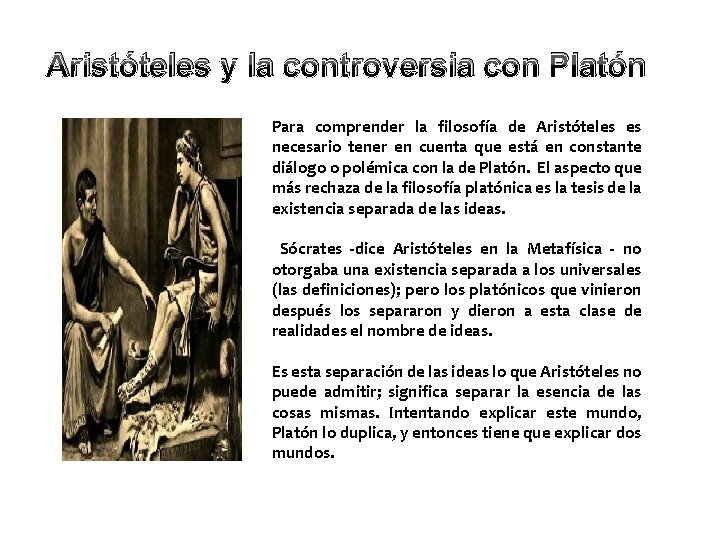 Aristóteles y la controversia con Platón

Para comprender la filosofía de Aristóteles es necesario tener en cuenta que está en constante diálogo o polémica con la de Platón. El aspecto que más rechaza de la filosofía platónica es la tesis de la existencia separada de las ideas.

Sócrates -dice Aristóteles en la Metafísica - no otorgaba una existencia separada a los universales (las definiciones); pero los platónicos que vinieron después los separaron y dieron a esta clase de realidades el nombre de ideas.

Es esta separación de las ideas lo que Aristóteles no puede admitir; significa separar la esencia de las cosas mismas. Intentando explicar este mundo, Platón lo duplica, y entonces tiene que explicar dos mundos.